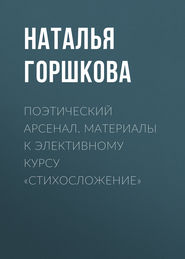 НАТАЛЬЯ ГОРШКОВА

ПОЭТИЧЕСКИЙ АРСЕНАЛ. МАТЕРИАЛЫ К ЭЛЕКТИВНОМУ КУРСУ «СТИХОСЛОЖЕНИЕ»